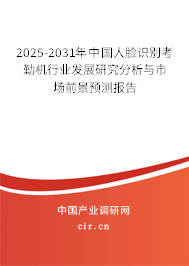 2025-2031年中国人脸识别考勤机行业发展研究分析与市场前景预测报告

中国产业调研网

cir.cn